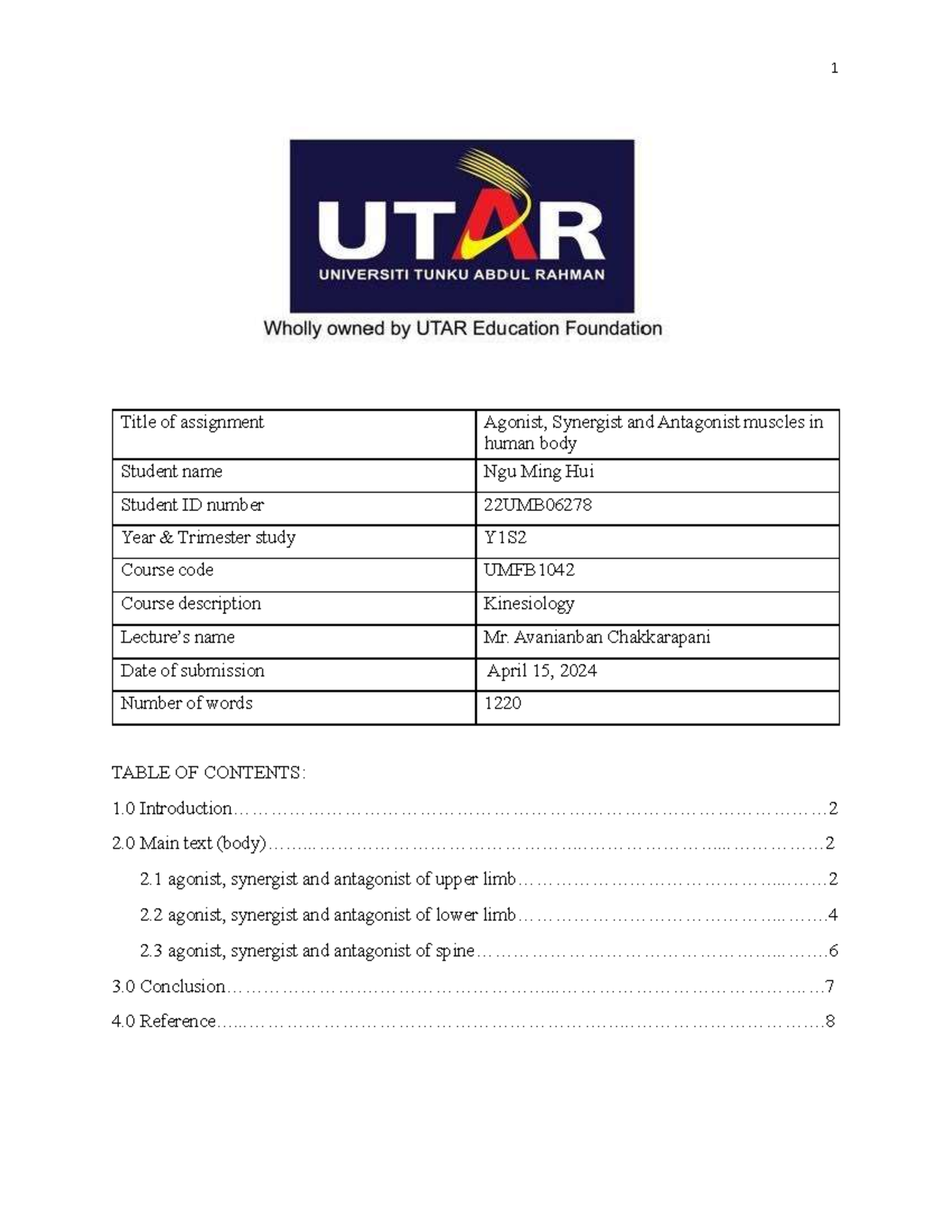 1

UTAR

UNIVERSITI TUNKU ABDUL RAHMAN

Wholly owned by UTAR Education Foundation

| Title of assignment | Agonist, Synergist and Antagonist muscles in human body |
|---|---|
| Student name | Ngu Ming Hui |
| Student ID number | 22UMB06278 |
| Year & Trimester study | Y1S2 |
| Course code | UMFB1042 |
| Course description | Kinesiology |
| Lecture's name | Mr. Avanianban Chakkarapani |
| Date of submission | April 15, 2024 |
| Number of words | 1220 |

TABLE OF CONTENTS:

1.0 Introduction 2

2.0 Main text (body) 2

2.1 agonist, synergist and antagonist of upper limb 2

2.2 agonist, synergist and antagonist of lower limb 4

2.3 agonist, synergist and antagonist of spine 6

3.0 Conclusion 7

4.0 Reference 8